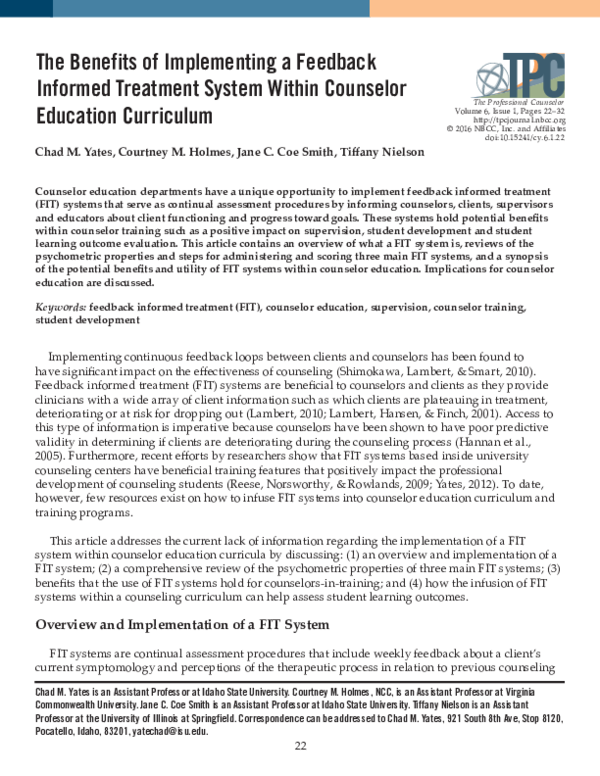 The Benefits of Implementing a Feedback Informed Treatment System Within Counselor Education Curriculum

TPC

The Professional Counselor
Volume 6, Issue 1, Pages 22–32
http://tpcjournal.nbcc.org
© 2016 NBCC, Inc. and Affiliates
doi:10.15241/cy.6.1.22

Chad M. Yates, Courtney M. Holmes, Jane C. Coe Smith, Tiffany Nielson

Counselor education departments have a unique opportunity to implement feedback informed treatment (FIT) systems that serve as continual assessment procedures by informing counselors, clients, supervisors and educators about client functioning and progress toward goals. These systems hold potential benefits within counselor training such as a positive impact on supervision, student development and student learning outcome evaluation. This article contains an overview of what a FIT system is, reviews of the psychometric properties and steps for administering and scoring three main FIT systems, and a synopsis of the potential benefits and utility of FIT systems within counselor education. Implications for counselor education are discussed.

Keywords: feedback informed treatment (FIT), counselor education, supervision, counselor training, student development

Implementing continuous feedback loops between clients and counselors has been found to have significant impact on the effectiveness of counseling (Shimokawa, Lambert, & Smart, 2010). Feedback informed treatment (FIT) systems are beneficial to counselors and clients as they provide clinicians with a wide array of client information such as which clients are plateauing in treatment, deteriorating or at risk for dropping out (Lambert, 2010; Lambert, Hansen, & Finch, 2001). Access to this type of information is imperative because counselors have been shown to have poor predictive validity in determining if clients are deteriorating during the counseling process (Hannan et al., 2005). Furthermore, recent efforts by researchers show that FIT systems based inside university counseling centers have beneficial training features that positively impact the professional development of counseling students (Reese, Norsworthy, & Rowlands, 2009; Yates, 2012). To date, however, few resources exist on how to infuse FIT systems into counselor education curriculum and training programs.

This article addresses the current lack of information regarding the implementation of a FIT system within counselor education curricula by discussing: (1) an overview and implementation of a FIT system; (2) a comprehensive review of the psychometric properties of three main FIT systems; (3) benefits that the use of FIT systems hold for counselors-in-training; and (4) how the infusion of FIT systems within a counseling curriculum can help assess student learning outcomes.

Overview and Implementation of a FIT System

FIT systems are continual assessment procedures that include weekly feedback about a client's current symptomology and perceptions of the therapeutic process in relation to previous counseling

Chad M. Yates is an Assistant Professor at Idaho State University. Courtney M. Holmes, NCC, is an Assistant Professor at Virginia Commonwealth University. Jane C. Coe Smith is an Assistant Professor at Idaho State University. Tiffany Nielson is an Assistant Professor at the University of Illinois at Springfield. Correspondence can be addressed to Chad M. Yates, 921 South 8th Ave, Stop 8120, Pocatello, Idaho, 83201, yatechad@isu.edu.

22